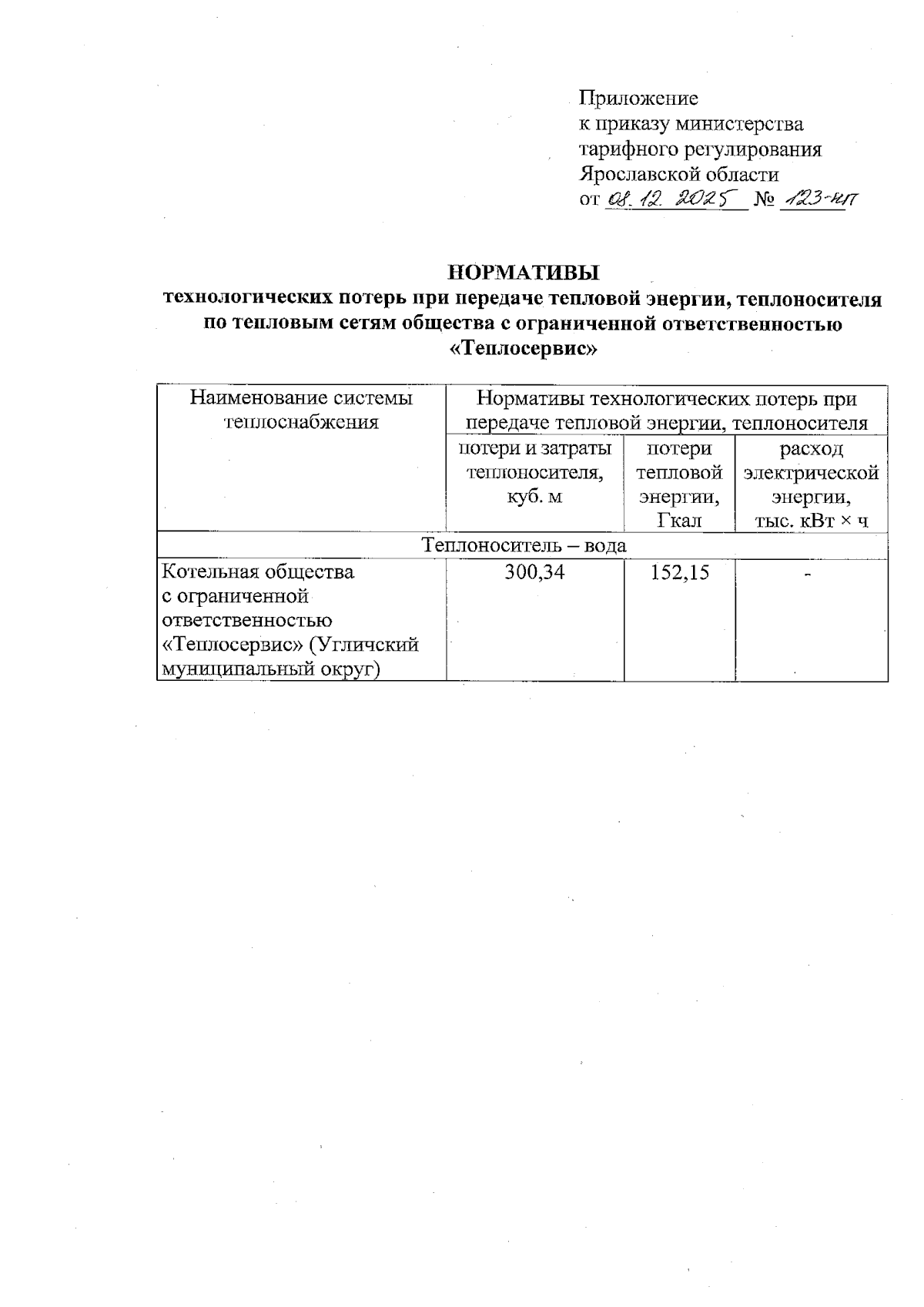 Приложение
к приказу министерства
тарифного регулирования
Ярославской области
от 08.12.2025 № 123-нп

НОРМАТИВЫ
технологических потерь при передаче тепловой энергии, теплоносителя по тепловым сетям общества с ограниченной ответственностью «Теплосервис»

| Наименование системы теплоснабжения | Нормативы технологических потерь при передаче тепловой энергии, теплоносителя | | |
|---|---|---|---|
| | потери и затраты теплоносителя, куб. м | потери тепловой энергии, Гкал | расход электрической энергии, тыс. кВт × ч |
| Теплоноситель – вода | | | |
| Котельная общества с ограниченной ответственностью «Теплосервис» (Угличский муниципальный округ) | 300,34 | 152,15 | - |